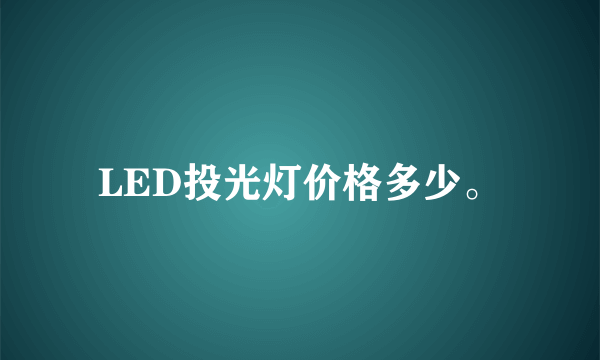 LED投光灯价格多少。